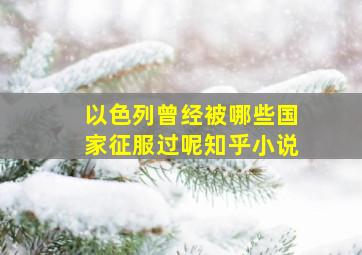 以色列曾经被哪些国家征服过呢知乎小说